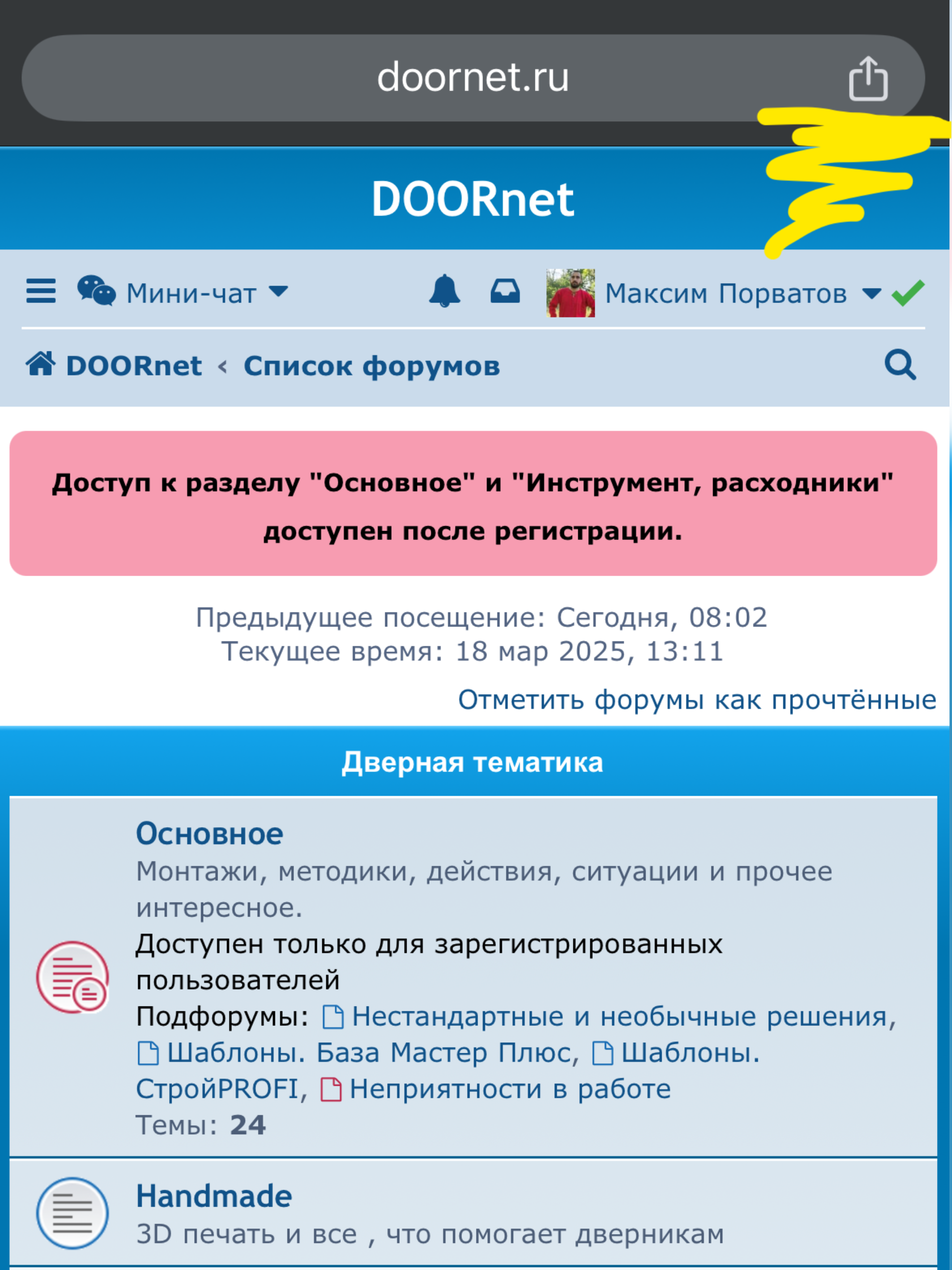 doornet.ru

DOORnet

Мини-чат

Максим Порватов

DOORnet ‹ Список форумов

Доступ к разделу "Основное" и "Инструмент, расходники" доступен после регистрации.

Предыдущее посещение: Сегодня, 08:02
Текущее время: 18 мар 2025, 13:11

Отметить форумы как прочтённые

Дверная тематика

Основное
Монтажи, методики, действия, ситуации и прочее интересное.
Доступен только для зарегистрированных пользователей
Подфорумы: Нестандартные и необычные решения, Шаблоны. База Мастер Плюс, Шаблоны. СтройPROFI, Неприятности в работе
Темы: 24

Handmade
3D печать и все , что помогает дверникам